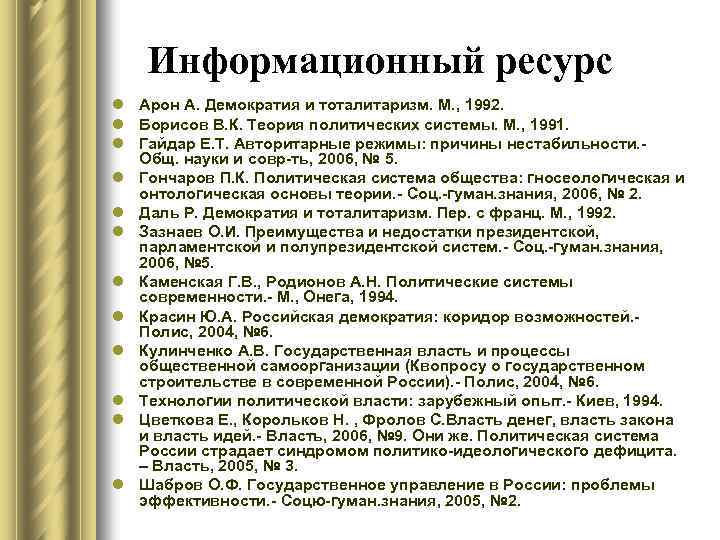 Информационный ресурс

- Арон А. Демократия и тоталитаризм. М., 1992.
- Борисов В.К. Теория политических системы. М., 1991.
- Гайдар Е.Т. Авторитарные режимы: причины нестабильности.- Общ. науки и совр-ть, 2006, № 5.
- Гончаров П.К. Политическая система общества: гносеологическая и онтологическая основы теории.- Соц.-гуман.знания, 2006, № 2.
- Даль Р. Демократия и тоталитаризм. Пер. с франц. М., 1992.
- Зазнаев О.И. Преимущества и недостатки президентской, парламентской и полупрезидентской систем.- Соц.-гуман.знания, 2006, №5.
- Каменская Г.В., Родионов А.Н. Политические системы современности.- М., Онега, 1994.
- Красин Ю.А. Российская демократия: коридор возможностей.- Полис, 2004, №6.
- Кулинченко А.В. Государственная власть и процессы общественной самоорганизации (Квопросу о государственном строительстве в современной России).- Полис, 2004, №6.
- Технологии политической власти: зарубежный опыт.- Киев, 1994.
- Цветкова Е., Корольков Н. , Фролов С.Власть денег, власть закона и власть идей.- Власть, 2006, №9. Они же. Политическая система России страдает синдромом политико-идеологического дефицита. – Власть, 2005, № 3.
- Шабров О.Ф. Государственное управление в России: проблемы эффективности.- Соцю-гуман.знания, 2005, №2.